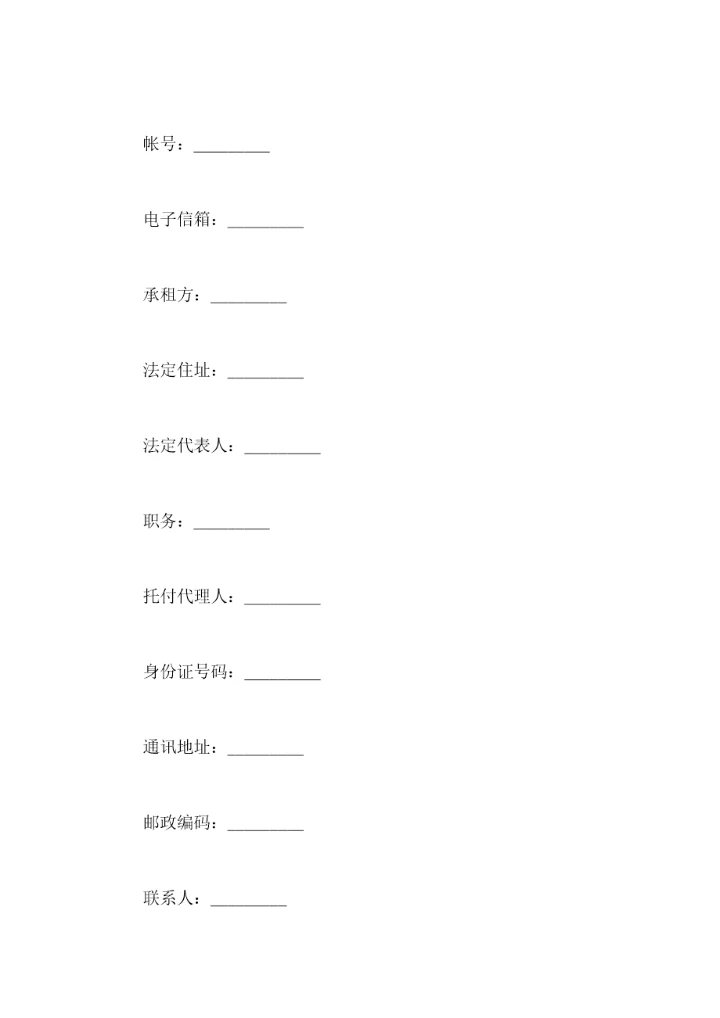 帐号：_________

电子信箱：_________

承租方：_________

法定住址：_________

法定代表人：_________

职务：_________

托付代理人：_________

身份证号码：_________

通讯地址：_________

邮政编码：_________

联系人：_________